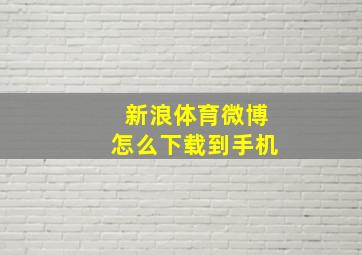 新浪体育微博
怎么下载到手机